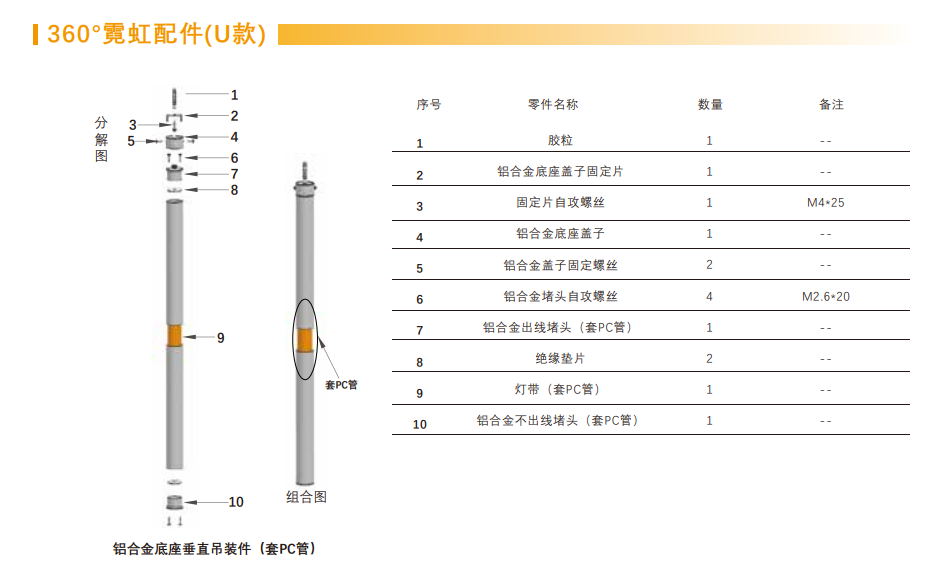 360°霓虹配件(U款)

分解图

1
2
3
4
5
6
7
8
9
10

套PC管

组合图

铝合金底座垂直吊装件（套PC管）

| 序号 | 零件名称 | 数量 | 备注 |
|---|---|---|---|
| 1 | 胶粒 | 1 | -- |
| 2 | 铝合金底座盖子固定片 | 1 | -- |
| 3 | 固定片自攻螺丝 | 1 | M4*25 |
| 4 | 铝合金底座盖子 | 1 | -- |
| 5 | 铝合金盖子固定螺丝 | 2 | -- |
| 6 | 铝合金堵头自攻螺丝 | 4 | M2.6*20 |
| 7 | 铝合金出线堵头（套PC管） | 1 | -- |
| 8 | 绝缘垫片 | 2 | -- |
| 9 | 灯带（套PC管） | 1 | -- |
| 10 | 铝合金不出线堵头（套PC管） | 1 | -- |